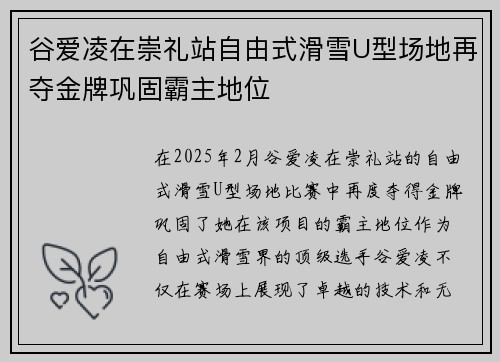 谷爱凌在崇礼站自由式滑雪U型场地再夺金牌巩固霸主地位

在2025年2月谷爱凌在崇礼站的自由式滑雪U型场地比赛中再度夺得金牌巩固了她在该项目的霸主地位作为自由式滑雪界的顶级选手谷爱凌不仅在赛场上展现了卓越的技术和无